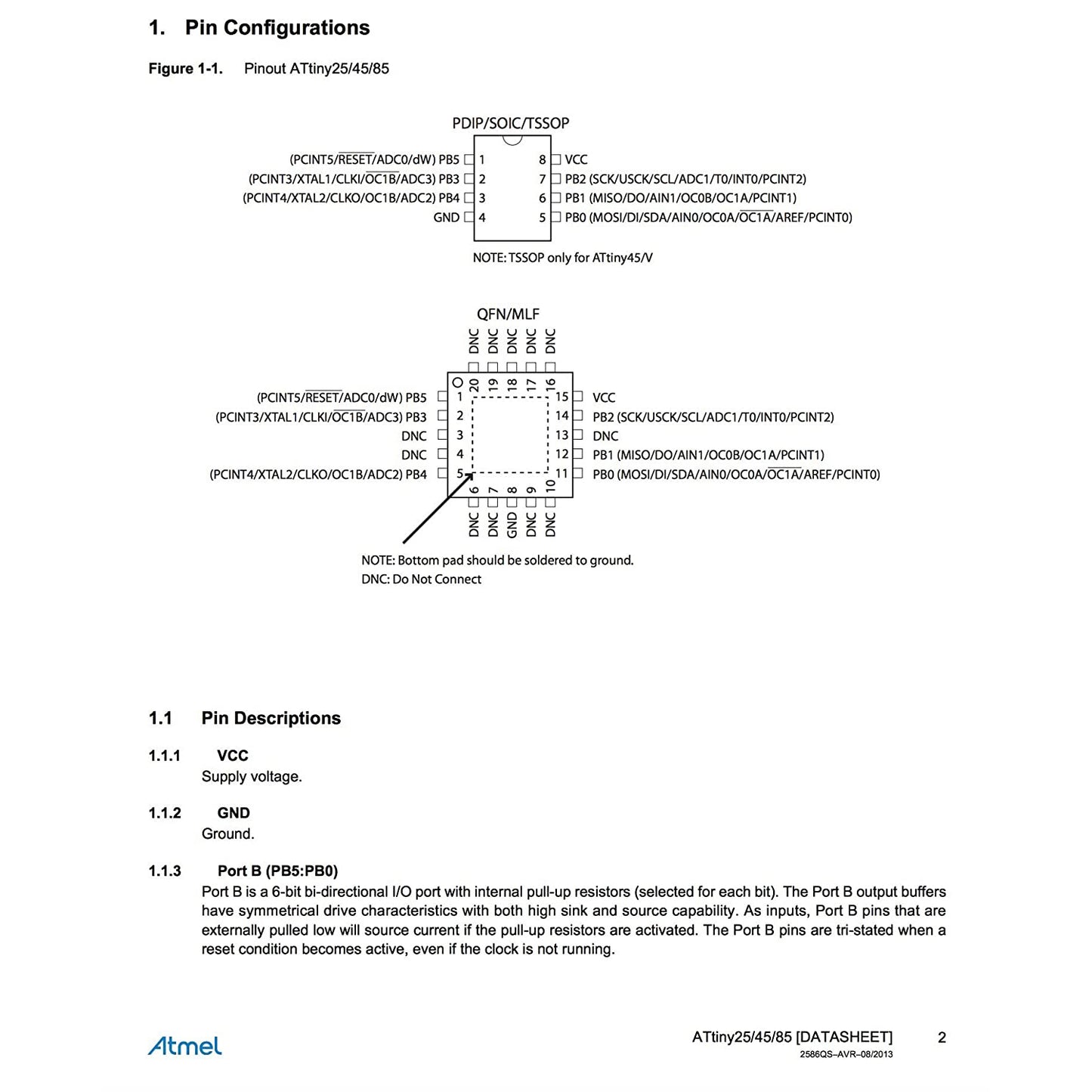 1. Pin Configurations

Figure 1-1. Pinout ATtiny25/45/85

PDIP/SOIC/TSSOP

(PCINT5/$\overline{RESET}$/ADC0/dW) PB5 1
(PCINT3/XTAL1/CLKI/$\overline{OC1B}$/ADC3) PB3 2
(PCINT4/XTAL2/CLKO/OC1B/ADC2) PB4 3
GND 4
8 VCC
7 PB2 (SCK/USCK/SCL/ADC1/T0/INT0/PCINT2)
6 PB1 (MISO/DO/AIN1/OC0B/OC1A/PCINT1)
5 PB0 (MOSI/DI/SDA/AIN0/OC0A/$\overline{OC1A}$/AREF/PCINT0)

NOTE: TSSOP only for ATtiny45/V

QFN/MLF

DNC DNC DNC DNC DNC
20 19 18 17 16

(PCINT5/$\overline{RESET}$/ADC0/dW) PB5 1
(PCINT3/XTAL1/CLKI/$\overline{OC1B}$/ADC3) PB3 2
DNC 3
DNC 4
(PCINT4/XTAL2/CLKO/OC1B/ADC2) PB4 5
15 VCC
14 PB2 (SCK/USCK/SCL/ADC1/T0/INT0/PCINT2)
13 DNC
12 PB1 (MISO/DO/AIN1/OC0B/OC1A/PCINT1)
11 PB0 (MOSI/DI/SDA/AIN0/OC0A/$\overline{OC1A}$/AREF/PCINT0)

6 7 8 9 10
DNC DNC GND DNC DNC

NOTE: Bottom pad should be soldered to ground.
DNC: Do Not Connect

1.1 Pin Descriptions

1.1.1 VCC
Supply voltage.

1.1.2 GND
Ground.

1.1.3 Port B (PB5:PB0)
Port B is a 6-bit bi-directional I/O port with internal pull-up resistors (selected for each bit). The Port B output buffers have symmetrical drive characteristics with both high sink and source capability. As inputs, Port B pins that are externally pulled low will source current if the pull-up resistors are activated. The Port B pins are tri-stated when a reset condition becomes active, even if the clock is not running.

Atmel

ATtiny25/45/85 [DATASHEET] 2
2586QS–AVR–08/2013